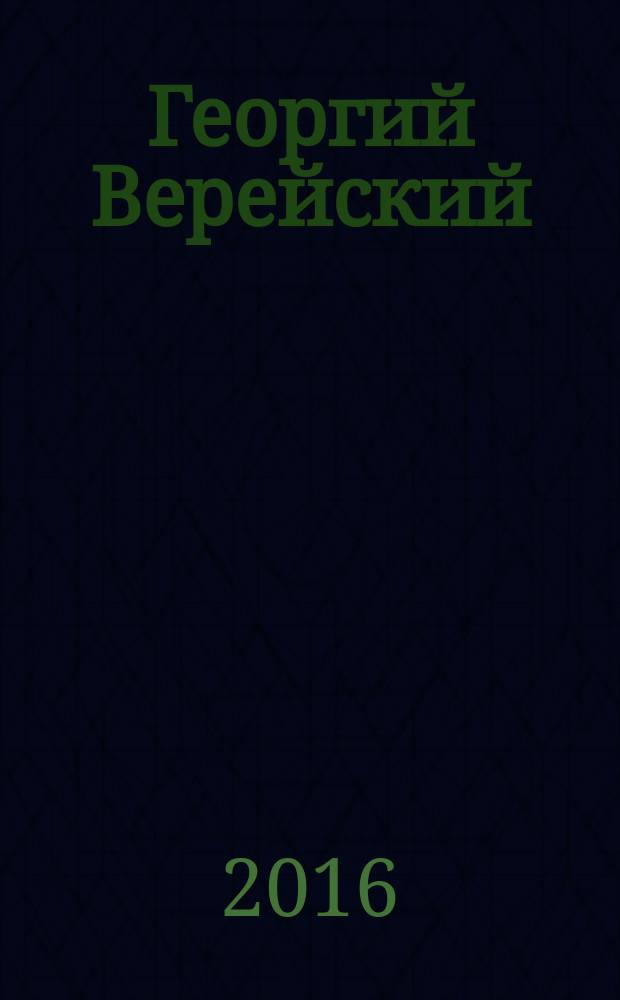 Георгий Верейский

2016